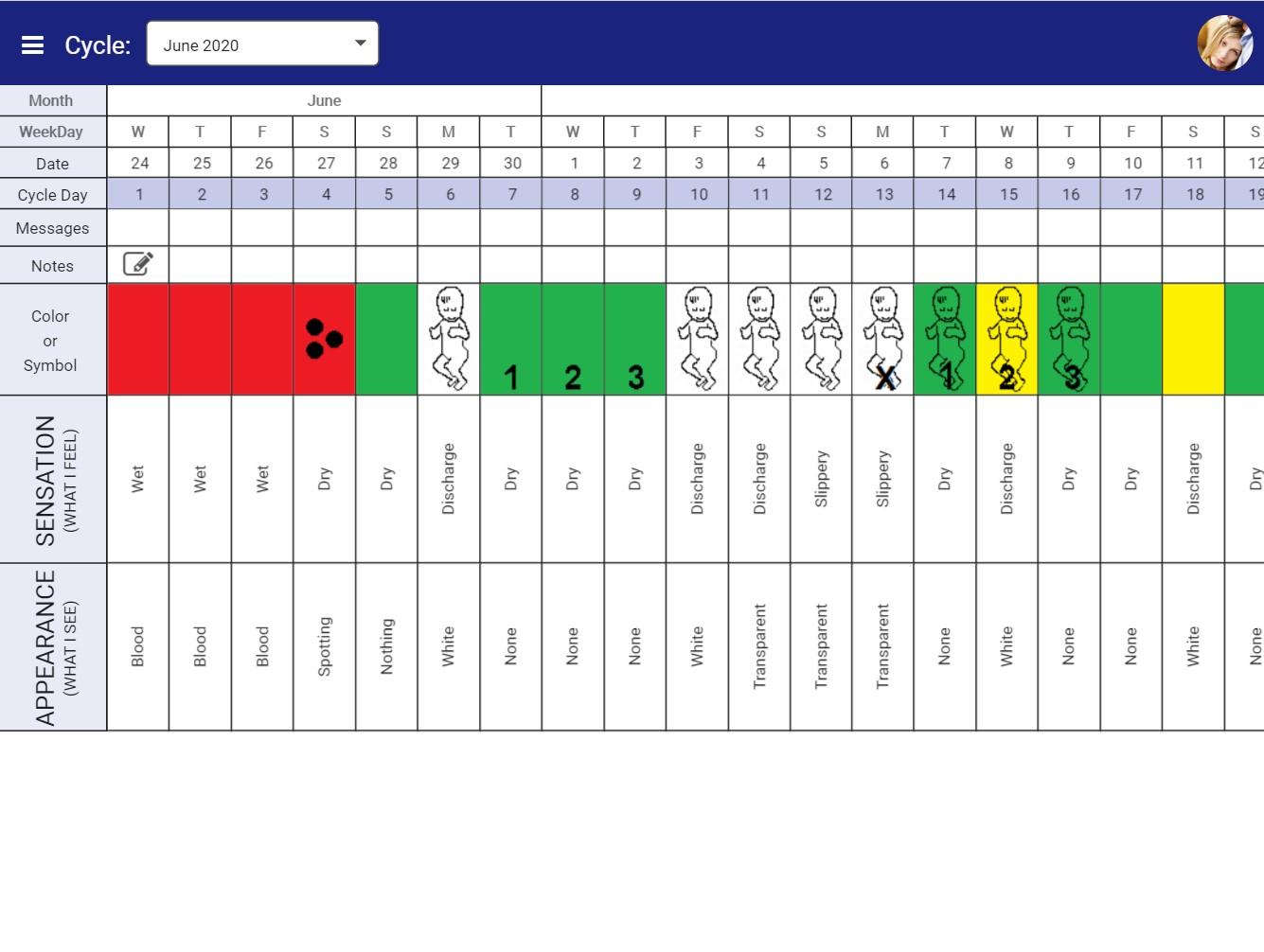 Cycle: June 2020

| Month | June | | | | | | | | | | | | | | | | | | |
|---|---|---|---|---|---|---|---|---|---|---|---|---|---|---|---|---|---|---|---|
| WeekDay | W | T | F | S | S | M | T | W | T | F | S | S | M | T | W | T | F | S | S |
| Date | 24 | 25 | 26 | 27 | 28 | 29 | 30 | 1 | 2 | 3 | 4 | 5 | 6 | 7 | 8 | 9 | 10 | 11 | 12 |
| Cycle Day | 1 | 2 | 3 | 4 | 5 | 6 | 7 | 8 | 9 | 10 | 11 | 12 | 13 | 14 | 15 | 16 | 17 | 18 | 19 |
| Messages | | | | | | | | | | | | | | | | | | | |
| Notes | | | | | | | | | | | | | | | | | | | |
| Color or Symbol | | | | | | | 1 | 2 | 3 | | | | X | 1 | 2 | 3 | | | |
| SENSATION (WHAT I FEEL) | Wet | Wet | Wet | Dry | Dry | Discharge | Dry | Dry | Dry | Discharge | Discharge | Slippery | Slippery | Dry | Discharge | Dry | Dry | Discharge | Dry |
| APPEARANCE (WHAT I SEE) | Blood | Blood | Blood | Spotting | Nothing | White | None | None | None | White | Transparent | Transparent | Transparent | None | White | None | None | White | None |